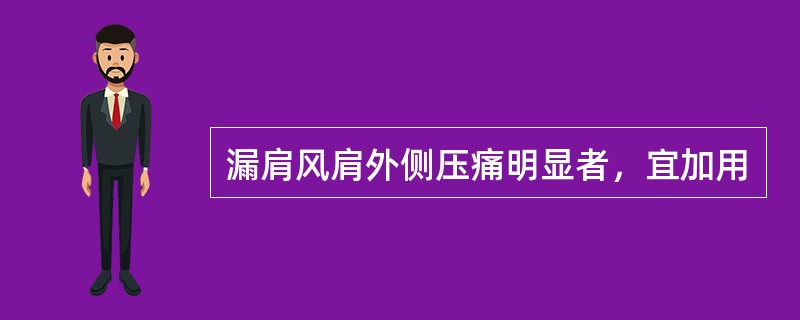 漏肩风肩外侧压痛明显者，宜加用